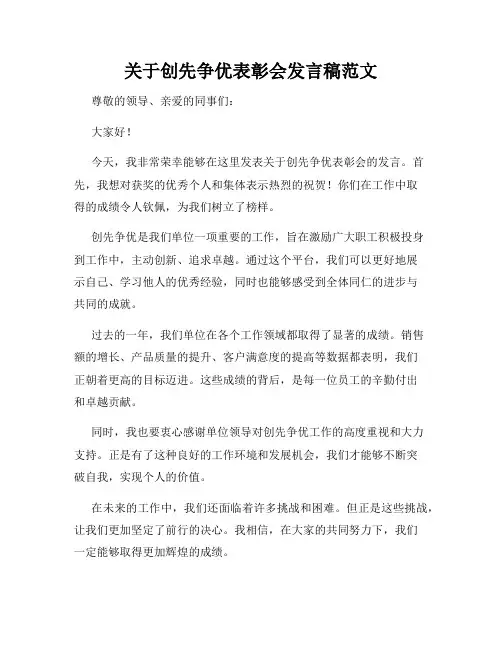 关于创先争优表彰会发言稿范文

尊敬的领导、亲爱的同事们:

大家好!

今天,我非常荣幸能够在这里发表关于创先争优表彰会的发言。首先,我想对获奖的优秀个人和集体表示热烈的祝贺!你们在工作中取得的成绩令人钦佩,为我们树立了榜样。

创先争优是我们单位一项重要的工作,旨在激励广大职工积极投身到工作中,主动创新、追求卓越。通过这个平台,我们可以更好地展示自己、学习他人的优秀经验,同时也能够感受到全体同仁的进步与共同的成就。

过去的一年,我们单位在各个工作领域都取得了显著的成绩。销售额的增长、产品质量的提升、客户满意度的提高等数据都表明,我们正朝着更高的目标迈进。这些成绩的背后,是每一位员工的辛勤付出和卓越贡献。

同时,我也要衷心感谢单位领导对创先争优工作的高度重视和大力支持。正是有了这种良好的工作环境和发展机会,我们才能够不断突破自我,实现个人的价值。

在未来的工作中,我们还面临着许多挑战和困难。但正是这些挑战,让我们更加坚定了前行的决心。我相信,在大家的共同努力下,我们一定能够取得更加辉煌的成绩。